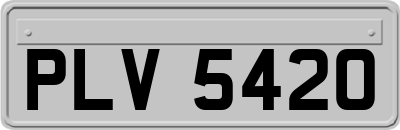 PLV 5420